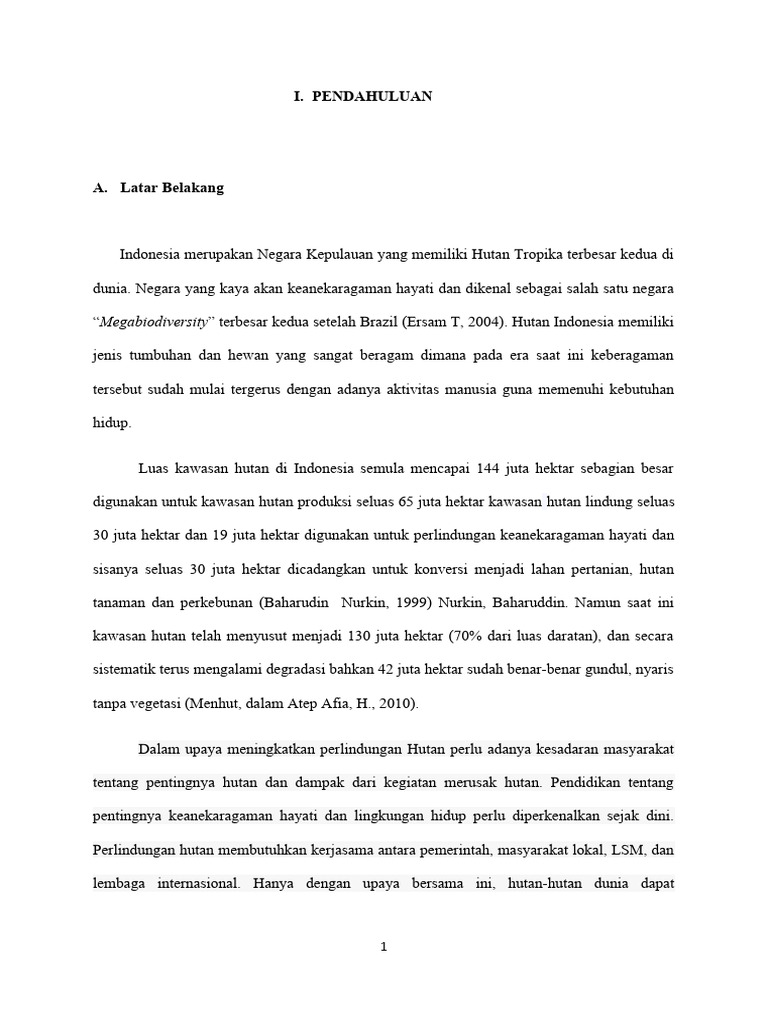 I. PENDAHULUAN

A. Latar Belakang

Indonesia merupakan Negara Kepulauan yang memiliki Hutan Tropika terbesar kedua di dunia. Negara yang kaya akan keanekaragaman hayati dan dikenal sebagai salah satu negara "Megabiodiversity" terbesar kedua setelah Brazil (Ersam T, 2004). Hutan Indonesia memiliki jenis tumbuhan dan hewan yang sangat beragam dimana pada era saat ini keberagaman tersebut sudah mulai tergerus dengan adanya aktivitas manusia guna memenuhi kebutuhan hidup.

Luas kawasan hutan di Indonesia semula mencapai 144 juta hektar sebagian besar digunakan untuk kawasan hutan produksi seluas 65 juta hektar kawasan hutan lindung seluas 30 juta hektar dan 19 juta hektar digunakan untuk perlindungan keanekaragaman hayati dan sisanya seluas 30 juta hektar dicadangkan untuk konversi menjadi lahan pertanian, hutan tanaman dan perkebunan (Baharudin Nurkin, 1999) Nurkin, Baharuddin. Namun saat ini kawasan hutan telah menyusut menjadi 130 juta hektar (70% dari luas daratan), dan secara sistematik terus mengalami degradasi bahkan 42 juta hektar sudah benar-benar gundul, nyaris tanpa vegetasi (Menhut, dalam Atep Afia, H., 2010).

Dalam upaya meningkatkan perlindungan Hutan perlu adanya kesadaran masyarakat tentang pentingnya hutan dan dampak dari kegiatan merusak hutan. Pendidikan tentang pentingnya keanekaragaman hayati dan lingkungan hidup perlu diperkenalkan sejak dini. Perlindungan hutan membutuhkan kerjasama antara pemerintah, masyarakat lokal, LSM, dan lembaga internasional. Hanya dengan upaya bersama ini, hutan-hutan dunia dapat

1